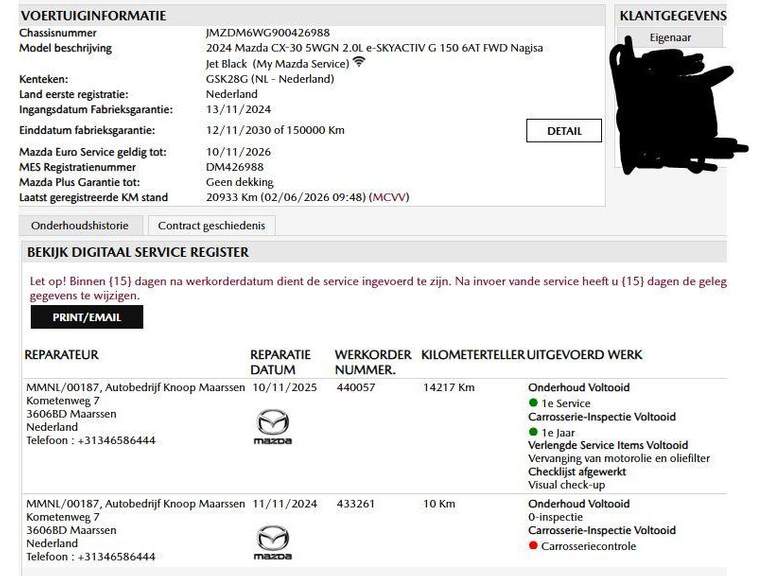 VOERTUIGINFORMATIE

| | |
|---|---|
| Chassisnummer | JMZDM6WG900426988 |
| Model beschrijving | 2024 Mazda CX-30 5WGN 2.0L e-SKYACTIV G 150 6AT FWD Nagisa Jet Black (My Mazda Service) |
| Kenteken: | GSK28G (NL - Nederland) |
| Land eerste registratie: | Nederland |
| Ingangsdatum Fabrieksgarantie: | 13/11/2024 |
| Einddatum fabrieksgarantie: | 12/11/2030 of 150000 Km |
| Mazda Euro Service geldig tot: | 10/11/2026 |
| MES Registratienummer | DM426988 |
| Mazda Plus Garantie tot: | Geen dekking |
| Laatst geregistreerde KM stand | 20933 Km (02/06/2026 09:48) (MCVV) |

DETAIL

KLANTGEGEVENS

Eigenaar

Onderhoudshistorie

Contract geschiedenis

BEKIJK DIGITAAL SERVICE REGISTER

Let op! Binnen {15} dagen na werkorderdatum dient de service ingevoerd te zijn. Na invoer vande service heeft u {15} dagen de geleg gegevens te wijzigen.

PRINT/EMAIL

| REPARATEUR | REPARATIE DATUM | WERKORDER NUMMER. | KILOMETERTELLER | UITGEVOERD WERK |
|---|---|---|---|---|
| MMNL/00187, Autobedrijf Knoop Maarssen Kometenweg 7 3606BD Maarssen Nederland Telefoon : +31346586444 | 10/11/2025 mazda | 440057 | 14217 Km | Onderhoud Voltooid 1e Service Carrosserie-Inspectie Voltooid 1e Jaar Verlengde Service Items Voltooid Vervanging van motorolie en oliefilter Checklijst afgewerkt Visual check-up |
| MMNL/00187, Autobedrijf Knoop Maarssen Kometenweg 7 3606BD Maarssen Nederland Telefoon : +31346586444 | 11/11/2024 mazda | 433261 | 10 Km | Onderhoud Voltooid 0-inspectie Carrosserie-Inspectie Voltooid Carrosseriecontrole |